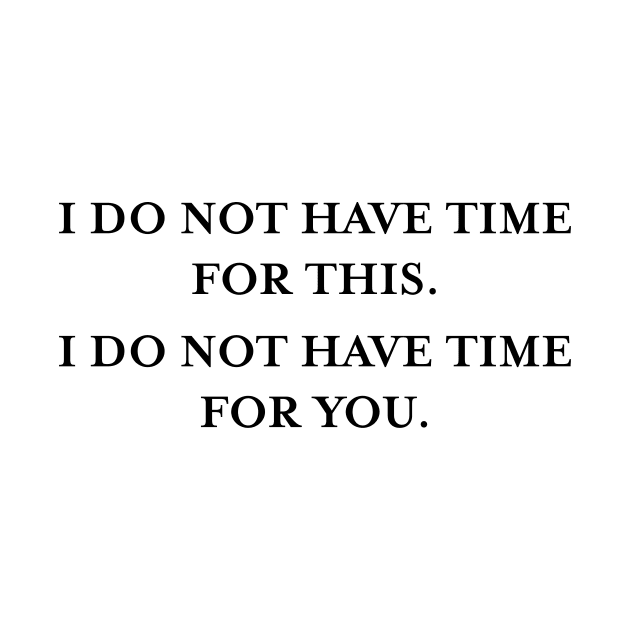 I DO NOT HAVE TIME FOR THIS.

I DO NOT HAVE TIME FOR YOU.